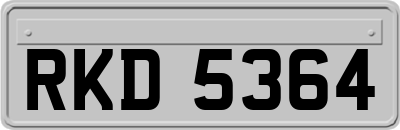 RKD 5364